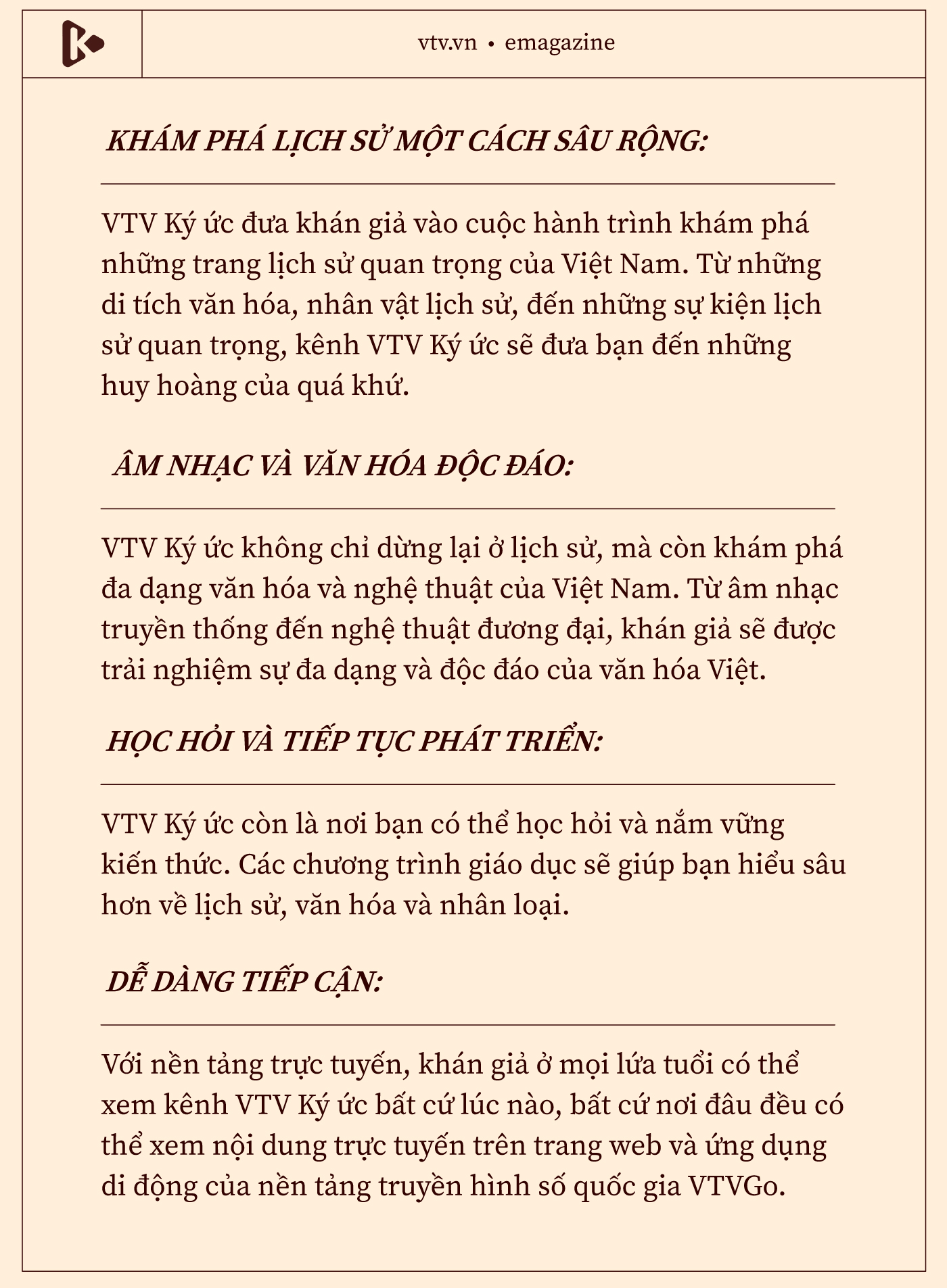 vtv.vn • emagazine

KHÁM PHÁ LỊCH SỬ MỘT CÁCH SÂU RỘNG:

VTV Ký ức đưa khán giả vào cuộc hành trình khám phá những trang lịch sử quan trọng của Việt Nam. Từ những di tích văn hóa, nhân vật lịch sử, đến những sự kiện lịch sử quan trọng, kênh VTV Ký ức sẽ đưa bạn đến những huy hoàng của quá khứ.

ÂM NHẠC VÀ VĂN HÓA ĐỘC ĐÁO:

VTV Ký ức không chỉ dừng lại ở lịch sử, mà còn khám phá đa dạng văn hóa và nghệ thuật của Việt Nam. Từ âm nhạc truyền thống đến nghệ thuật đương đại, khán giả sẽ được trải nghiệm sự đa dạng và độc đáo của văn hóa Việt.

HỌC HỎI VÀ TIẾP TỤC PHÁT TRIỂN:

VTV Ký ức còn là nơi bạn có thể học hỏi và nắm vững kiến thức. Các chương trình giáo dục sẽ giúp bạn hiểu sâu hơn về lịch sử, văn hóa và nhân loại.

DỄ DÀNG TIẾP CẬN:

Với nền tảng trực tuyến, khán giả ở mọi lứa tuổi có thể xem kênh VTV Ký ức bất cứ lúc nào, bất cứ nơi đâu đều có thể xem nội dung trực tuyến trên trang web và ứng dụng di động của nền tảng truyền hình số quốc gia VTVGo.